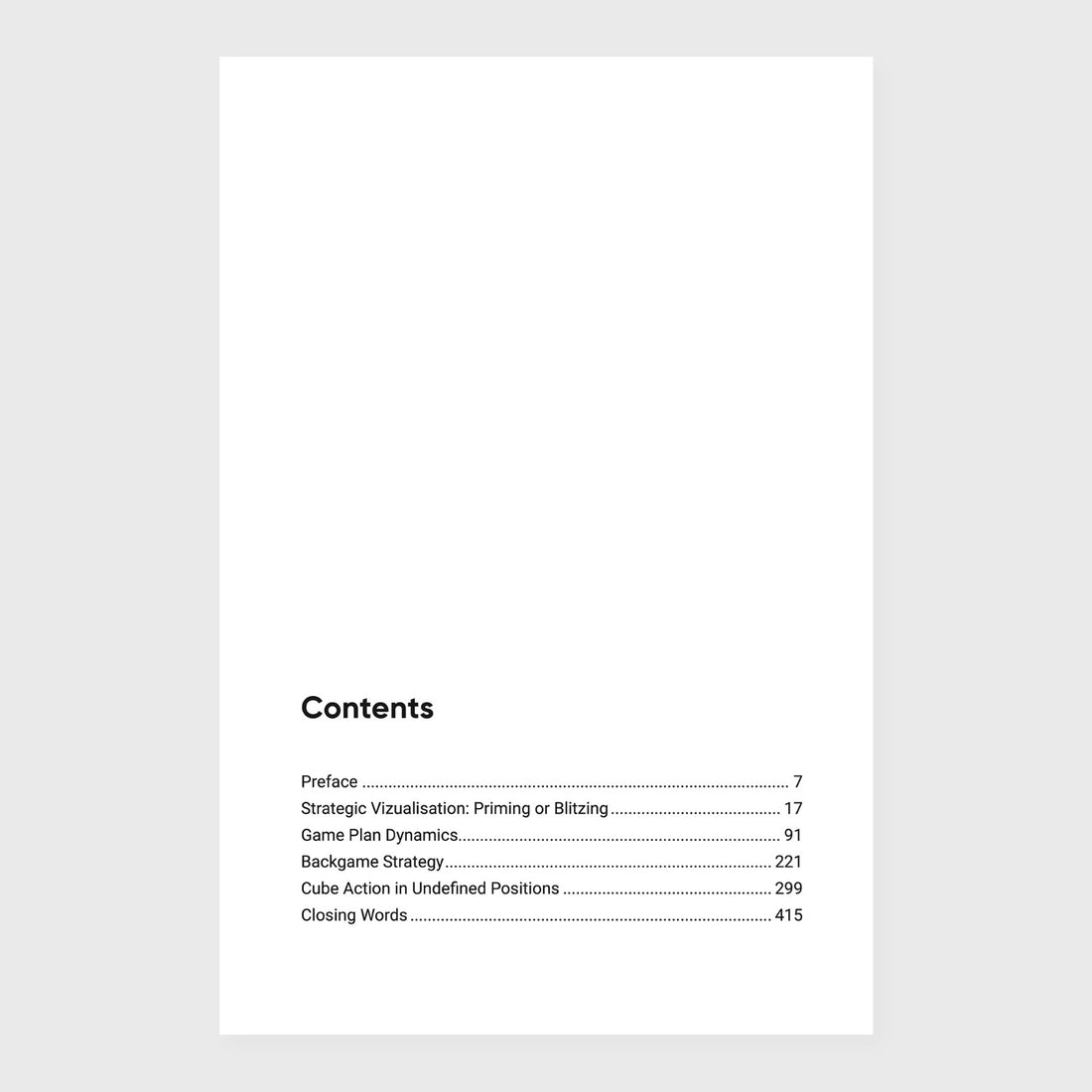 Contents

Preface 7
Strategic Vizualisation: Priming or Blitzing 17
Game Plan Dynamics 91
Backgame Strategy 221
Cube Action in Undefined Positions 299
Closing Words 415